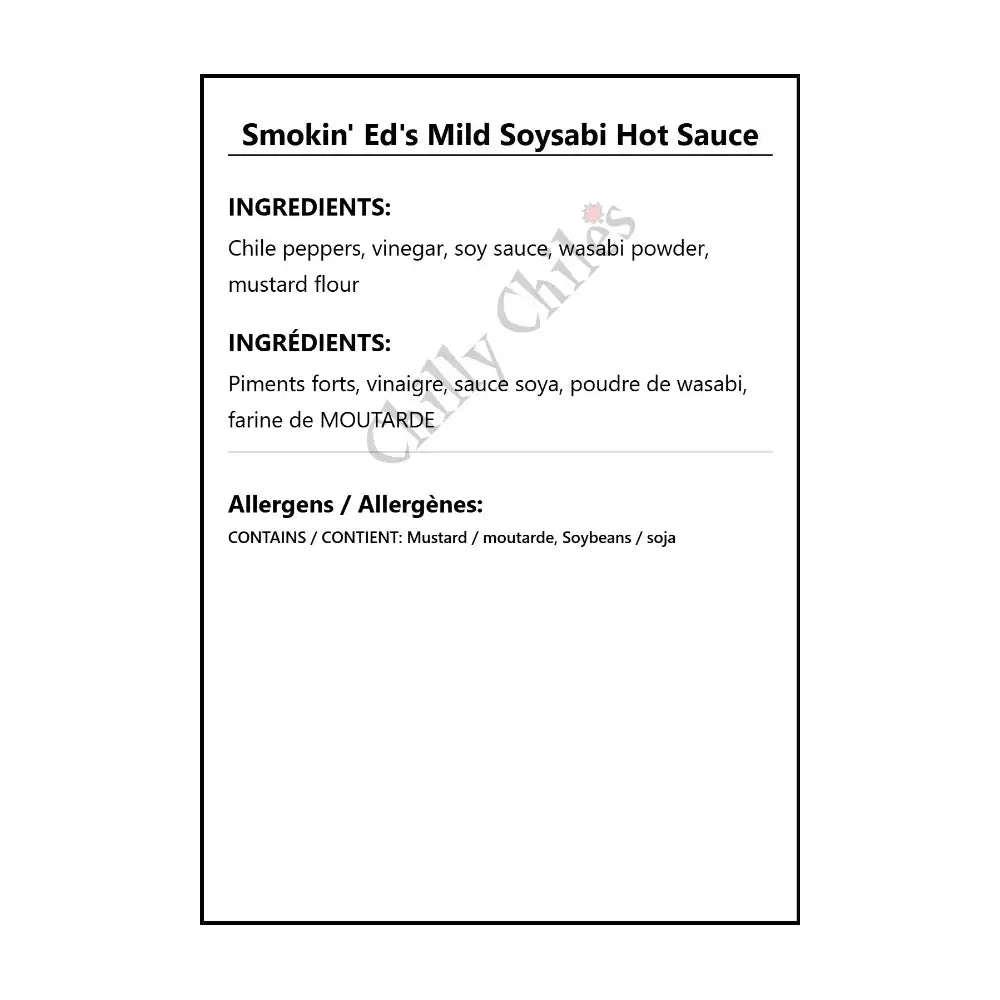 Smokin' Ed's Mild Soysabi Hot Sauce

INGREDIENTS:
Chile peppers, vinegar, soy sauce, wasabi powder, mustard flour

INGRÉDIENTS:
Piments forts, vinaigre, sauce soya, poudre de wasabi, farine de MOUTARDE

Chilly Chiles

Allergens / Allergènes:
CONTAINS / CONTIENT: Mustard / moutarde, Soybeans / soja